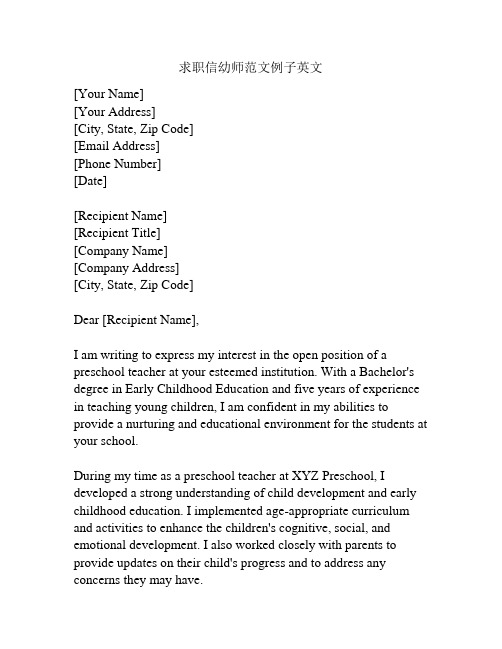 求职信幼师范文例子英文

[Your Name]
[Your Address]
[City, State, Zip Code]
[Email Address]
[Phone Number]
[Date]

[Recipient Name]
[Recipient Title]
[Company Name]
[Company Address]
[City, State, Zip Code]

Dear [Recipient Name],

I am writing to express my interest in the open position of a preschool teacher at your esteemed institution. With a Bachelor's degree in Early Childhood Education and five years of experience in teaching young children, I am confident in my abilities to provide a nurturing and educational environment for the students at your school.

During my time as a preschool teacher at XYZ Preschool, I developed a strong understanding of child development and early childhood education. I implemented age-appropriate curriculum and activities to enhance the children's cognitive, social, and emotional development. I also worked closely with parents to provide updates on their child's progress and to address any concerns they may have.